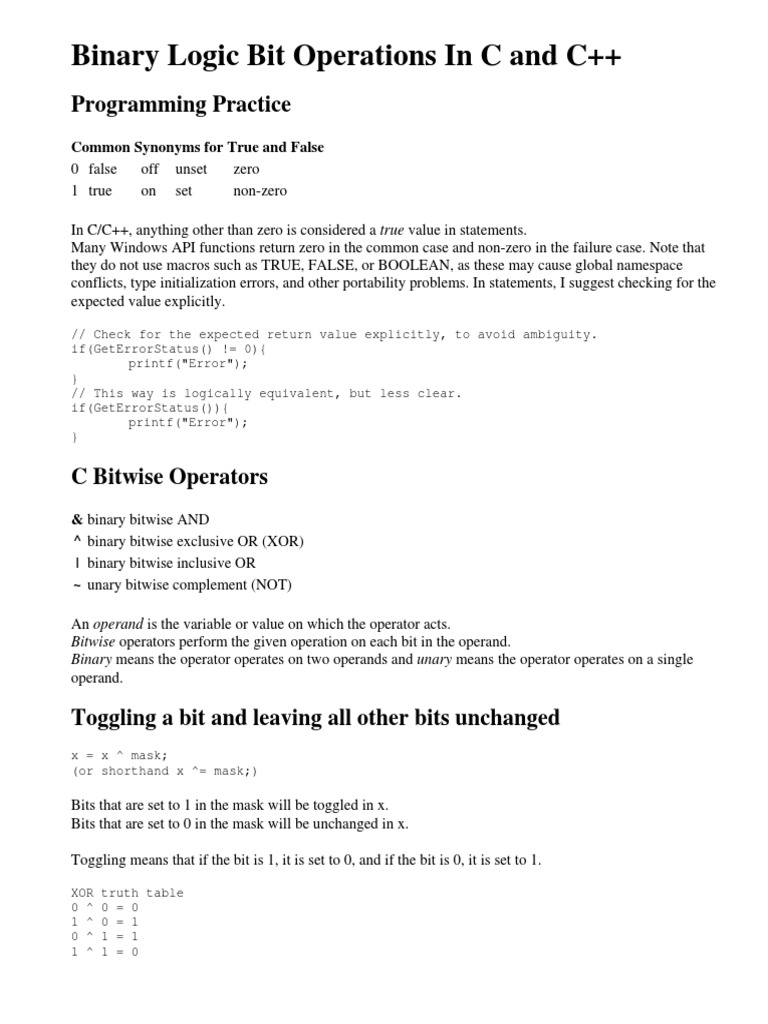 Binary Logic Bit Operations In C and C++

Programming Practice

Common Synonyms for True and False

| 0 | false | off | unset | zero |
|---|---|---|---|---|
| 1 | true | on | set | non-zero |

In C/C++, anything other than zero is considered a true value in statements.
Many Windows API functions return zero in the common case and non-zero in the failure case. Note that they do not use macros such as TRUE, FALSE, or BOOLEAN, as these may cause global namespace conflicts, type initialization errors, and other portability problems. In statements, I suggest checking for the expected value explicitly.

// Check for the expected return value explicitly, to avoid ambiguity.
if(GetErrorStatus() != 0){
printf("Error");
}
// This way is logically equivalent, but less clear.
if(GetErrorStatus()){
printf("Error");
}

C Bitwise Operators

& binary bitwise AND
^ binary bitwise exclusive OR (XOR)
| binary bitwise inclusive OR
~ unary bitwise complement (NOT)

An operand is the variable or value on which the operator acts.
Bitwise operators perform the given operation on each bit in the operand.
Binary means the operator operates on two operands and unary means the operator operates on a single operand.

Toggling a bit and leaving all other bits unchanged

x = x ^ mask;
(or shorthand x ^= mask;)

Bits that are set to 1 in the mask will be toggled in x.
Bits that are set to 0 in the mask will be unchanged in x.

Toggling means that if the bit is 1, it is set to 0, and if the bit is 0, it is set to 1.

XOR truth table
0 ^ 0 = 0
1 ^ 0 = 1
0 ^ 1 = 1
1 ^ 1 = 0